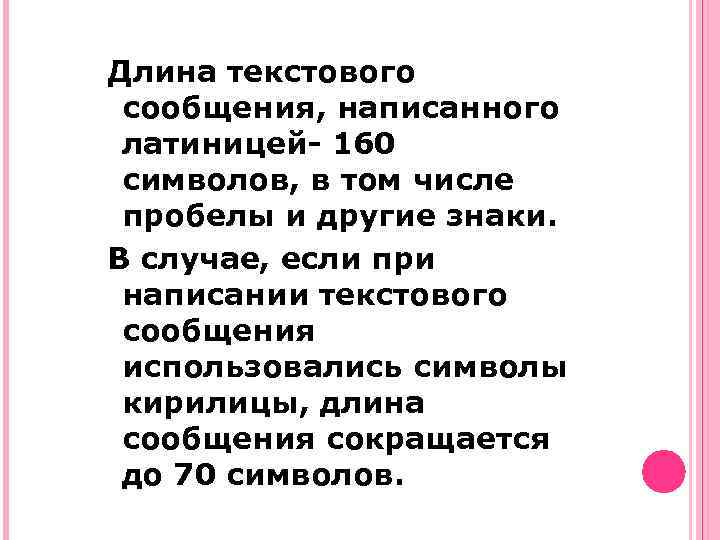 Длина текстового сообщения, написанного латиницей- 160 символов, в том числе пробелы и другие знаки.

В случае, если при написании текстового сообщения использовались символы кирилицы, длина сообщения сокращается до 70 символов.